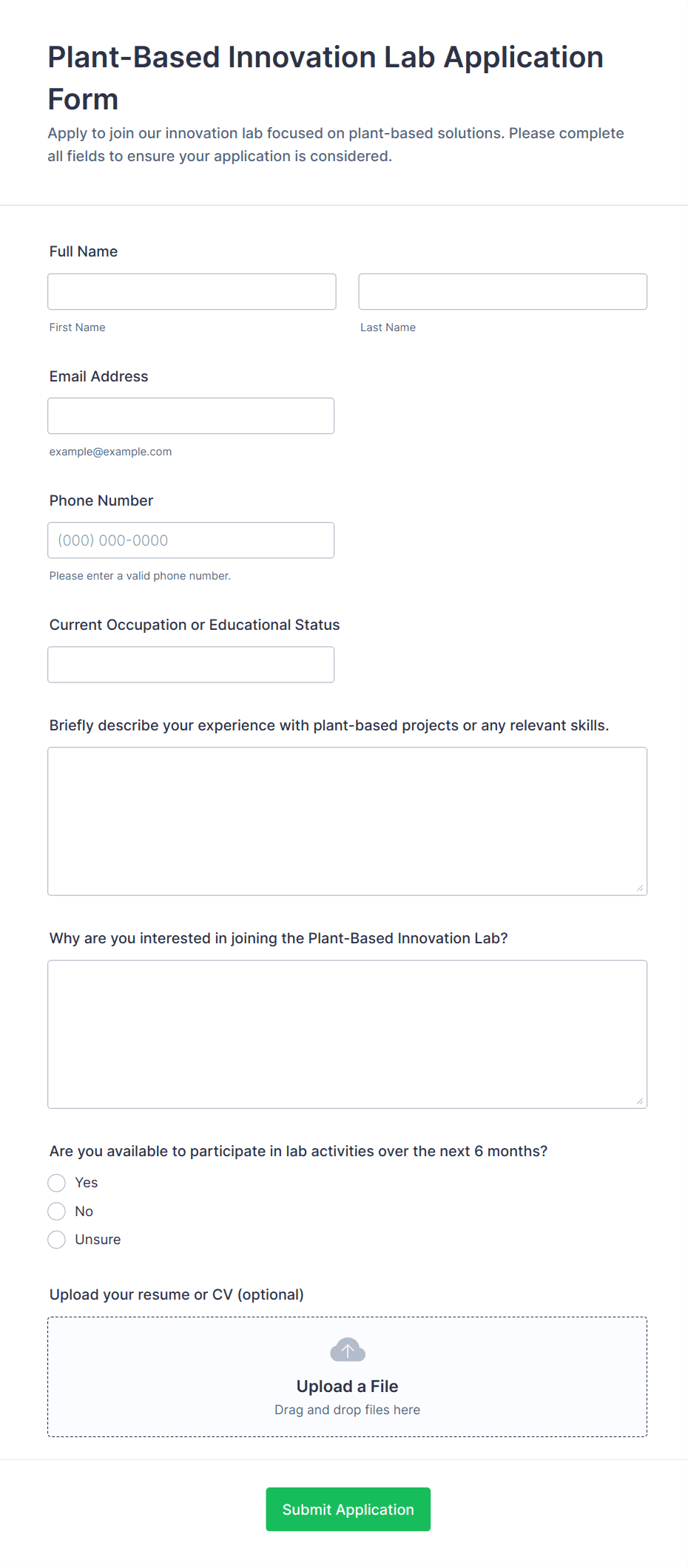 Plant-Based Innovation Lab Application Form

Apply to join our innovation lab focused on plant-based solutions. Please complete all fields to ensure your application is considered.

Full Name

First Name

Last Name

Email Address

example@example.com

Phone Number

(000) 000-0000

Please enter a valid phone number.

Current Occupation or Educational Status

Briefly describe your experience with plant-based projects or any relevant skills.

Why are you interested in joining the Plant-Based Innovation Lab?

Are you available to participate in lab activities over the next 6 months?

Yes

No

Unsure

Upload your resume or CV (optional)

Upload a File

Drag and drop files here

Submit Application